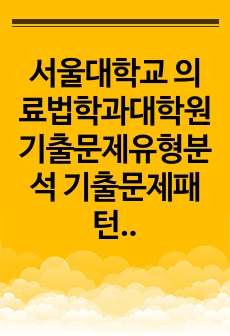 서울대학교 의료법학과대학원 기출문제유형분석 기출문제패턴..